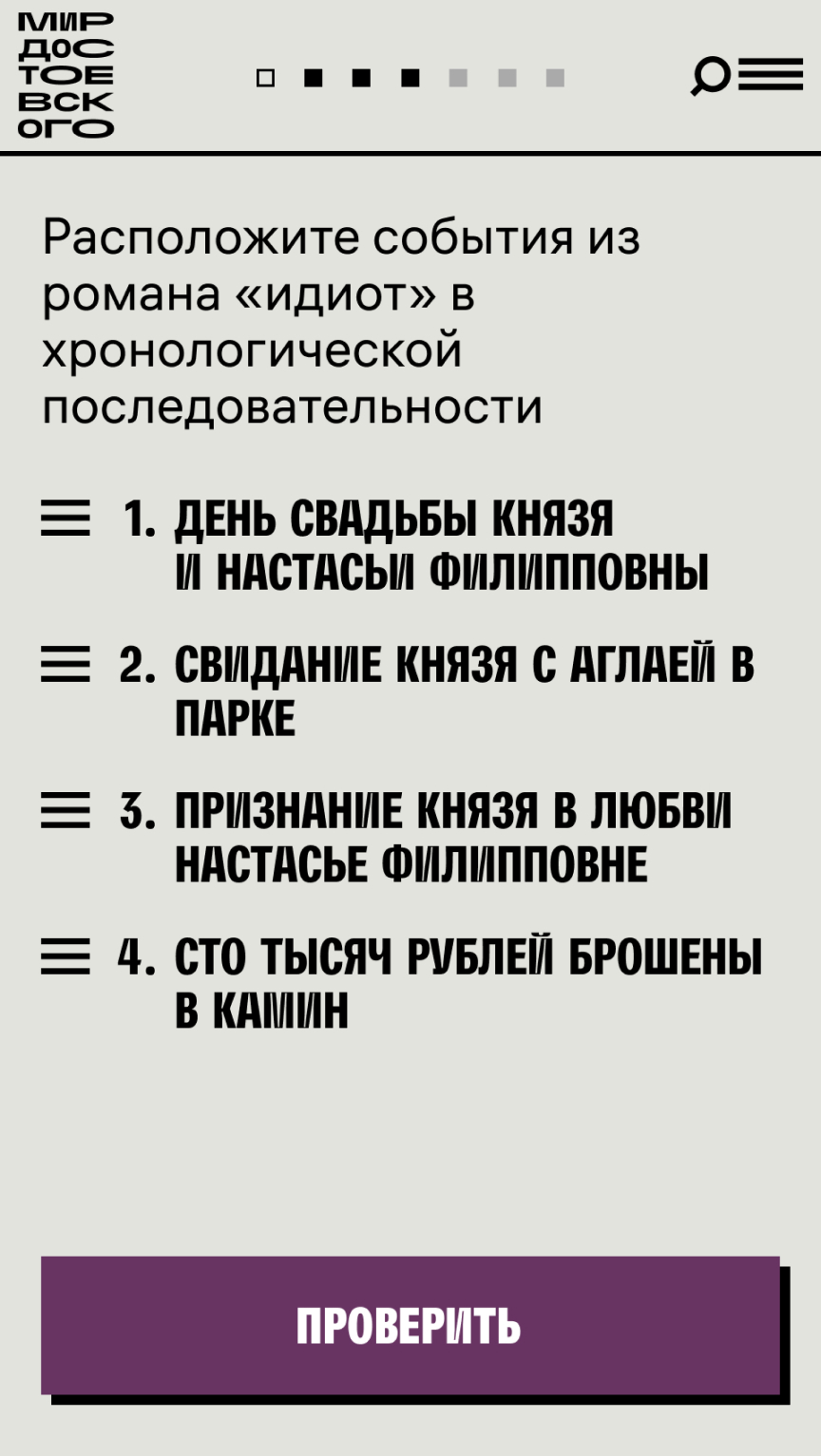 МИР ДОС ТОЕ ВСК ОГО

Расположите события из романа «идиот» в хронологической последовательности

1. ДЕНЬ СВАДЬБЫ КНЯЗЯ И НАСТАСЬИ ФИЛИППОВНЫ

2. СВИДАНИЕ КНЯЗЯ С АГЛАЕЙ В ПАРКЕ

3. ПРИЗНАНИЕ КНЯЗЯ В ЛЮБВИ НАСТАСЬЕ ФИЛИППОВНЕ

4. СТО ТЫСЯЧ РУБЛЕЙ БРОШЕНЫ В КАМИН

ПРОВЕРИТЬ